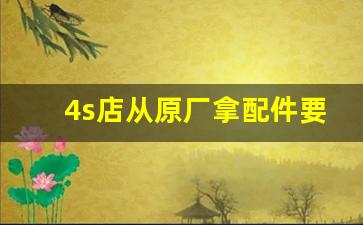 4s店从原厂拿配件要